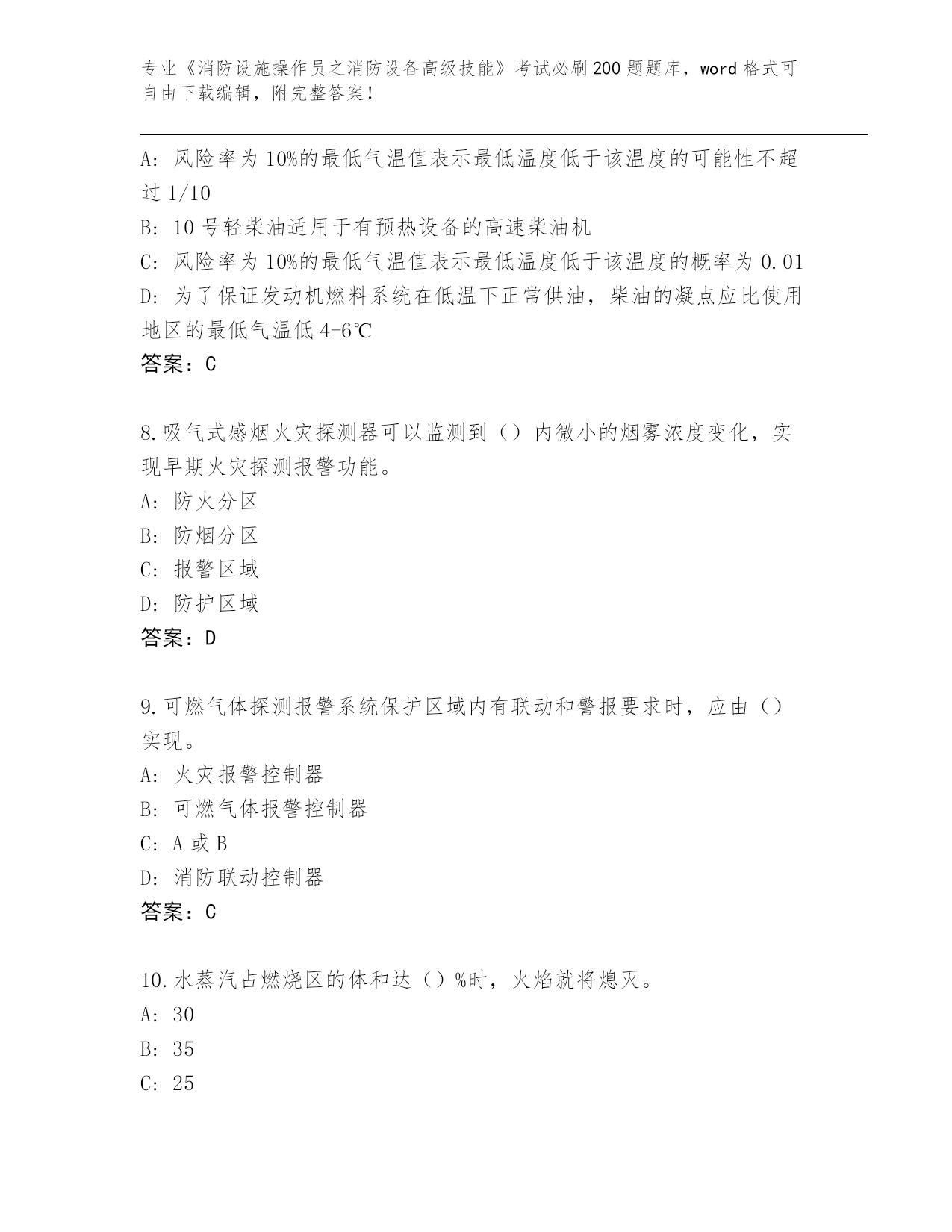 专业《消防设施操作员之消防设备高级技能》考试必刷200题题库，word格式可自由下载编辑，附完整答案！

A：风险率为10%的最低气温值表示最低温度低于该温度的可能性不超过1/10
B：10号轻柴油适用于有预热设备的高速柴油机
C：风险率为10%的最低气温值表示最低温度低于该温度的概率为0.01
D：为了保证发动机燃料系统在低温下正常供油，柴油的凝点应比使用地区的最低气温低4-6℃
答案：C

8.吸气式感烟火灾探测器可以监测到（）内微小的烟雾浓度变化，实现早期火灾探测报警功能。
A：防火分区
B：防烟分区
C：报警区域
D：防护区域
答案：D

9.可燃气体探测报警系统保护区域内有联动和警报要求时，应由（）实现。
A：火灾报警控制器
B：可燃气体报警控制器
C：A或B
D：消防联动控制器
答案：C

10.水蒸汽占燃烧区的体和达（）%时，火焰就将熄灭。
A：30
B：35
C：25